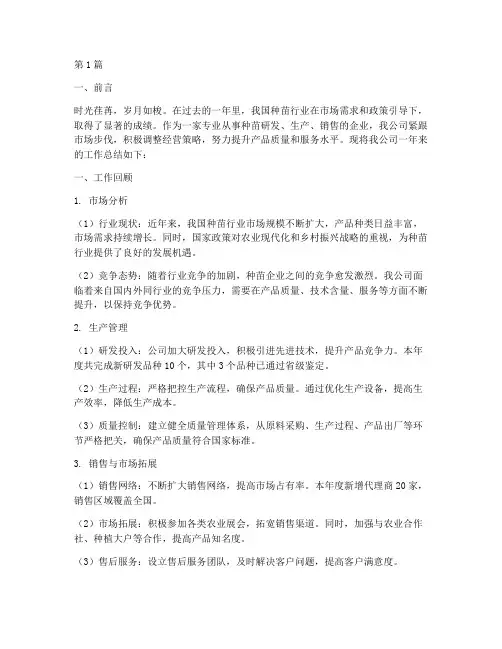 第1篇

一、前言

时光荏苒，岁月如梭。在过去的一年里，我国种苗行业在市场需求和政策引导下，取得了显著的成绩。作为一家专业从事种苗研发、生产、销售的企业，我公司紧跟市场步伐，积极调整经营策略，努力提升产品质量和服务水平。现将我公司一年来的工作总结如下：

一、工作回顾

1. 市场分析

（1）行业现状：近年来，我国种苗行业市场规模不断扩大，产品种类日益丰富，市场需求持续增长。同时，国家政策对农业现代化和乡村振兴战略的重视，为种苗行业提供了良好的发展机遇。

（2）竞争态势：随着行业竞争的加剧，种苗企业之间的竞争愈发激烈。我公司面临着来自国内外同行业的竞争压力，需要在产品质量、技术含量、服务等方面不断提升，以保持竞争优势。

2. 生产管理

（1）研发投入：公司加大研发投入，积极引进先进技术，提升产品竞争力。本年度共完成新研发品种10个，其中3个品种已通过省级鉴定。

（2）生产过程：严格把控生产流程，确保产品质量。通过优化生产设备，提高生产效率，降低生产成本。

（3）质量控制：建立健全质量管理体系，从原料采购、生产过程、产品出厂等环节严格把关，确保产品质量符合国家标准。

3. 销售与市场拓展

（1）销售网络：不断扩大销售网络，提高市场占有率。本年度新增代理商20家，销售区域覆盖全国。

（2）市场拓展：积极参加各类农业展会，拓宽销售渠道。同时，加强与农业合作社、种植大户等合作，提高产品知名度。

（3）售后服务：设立售后服务团队，及时解决客户问题，提高客户满意度。